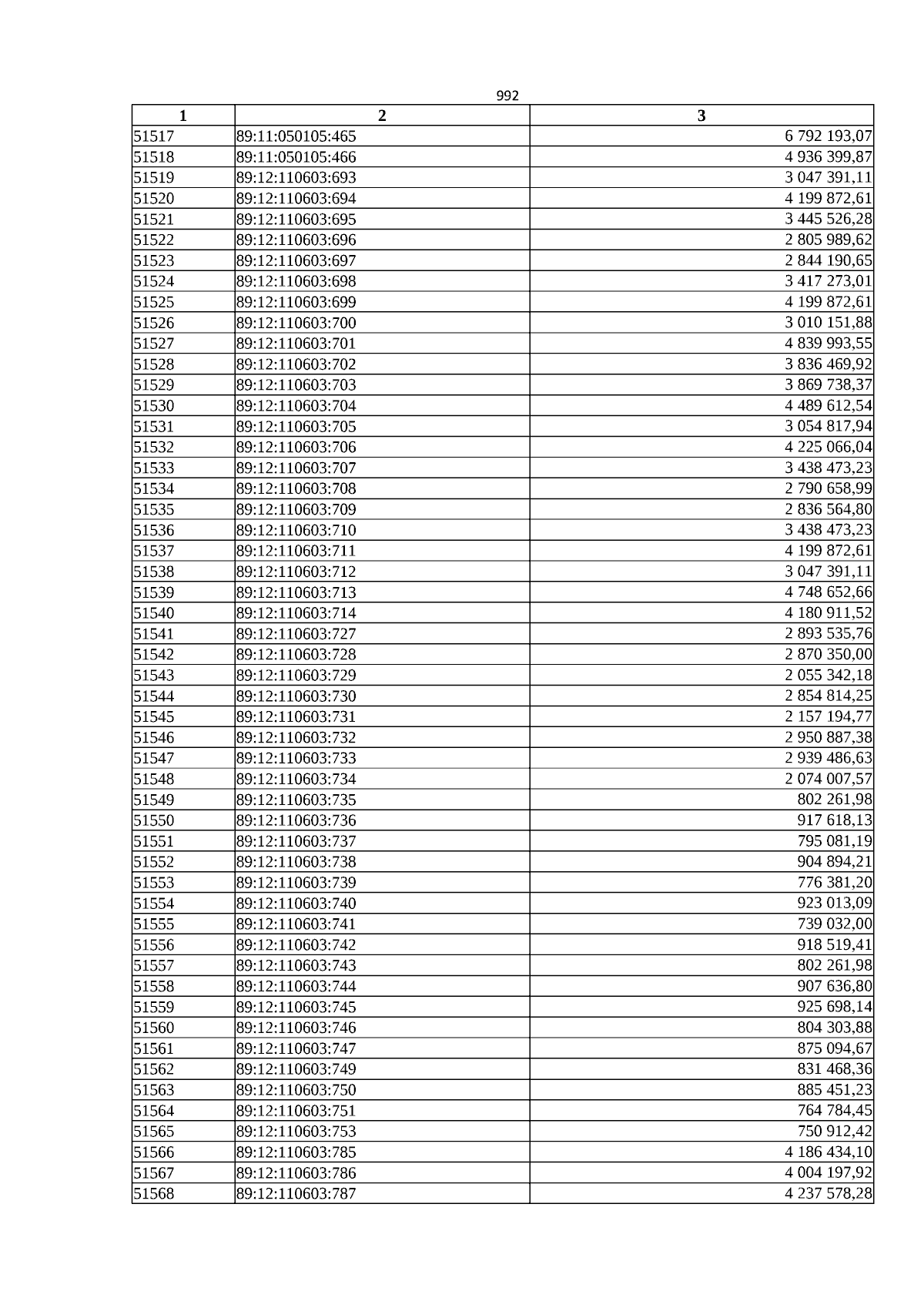 992

| 1 | 2 | 3 |
|---|---|---|
| 51517 | 89:11:050105:465 | 6 792 193,07 |
| 51518 | 89:11:050105:466 | 4 936 399,87 |
| 51519 | 89:12:110603:693 | 3 047 391,11 |
| 51520 | 89:12:110603:694 | 4 199 872,61 |
| 51521 | 89:12:110603:695 | 3 445 526,28 |
| 51522 | 89:12:110603:696 | 2 805 989,62 |
| 51523 | 89:12:110603:697 | 2 844 190,65 |
| 51524 | 89:12:110603:698 | 3 417 273,01 |
| 51525 | 89:12:110603:699 | 4 199 872,61 |
| 51526 | 89:12:110603:700 | 3 010 151,88 |
| 51527 | 89:12:110603:701 | 4 839 993,55 |
| 51528 | 89:12:110603:702 | 3 836 469,92 |
| 51529 | 89:12:110603:703 | 3 869 738,37 |
| 51530 | 89:12:110603:704 | 4 489 612,54 |
| 51531 | 89:12:110603:705 | 3 054 817,94 |
| 51532 | 89:12:110603:706 | 4 225 066,04 |
| 51533 | 89:12:110603:707 | 3 438 473,23 |
| 51534 | 89:12:110603:708 | 2 790 658,99 |
| 51535 | 89:12:110603:709 | 2 836 564,80 |
| 51536 | 89:12:110603:710 | 3 438 473,23 |
| 51537 | 89:12:110603:711 | 4 199 872,61 |
| 51538 | 89:12:110603:712 | 3 047 391,11 |
| 51539 | 89:12:110603:713 | 4 748 652,66 |
| 51540 | 89:12:110603:714 | 4 180 911,52 |
| 51541 | 89:12:110603:727 | 2 893 535,76 |
| 51542 | 89:12:110603:728 | 2 870 350,00 |
| 51543 | 89:12:110603:729 | 2 055 342,18 |
| 51544 | 89:12:110603:730 | 2 854 814,25 |
| 51545 | 89:12:110603:731 | 2 157 194,77 |
| 51546 | 89:12:110603:732 | 2 950 887,38 |
| 51547 | 89:12:110603:733 | 2 939 486,63 |
| 51548 | 89:12:110603:734 | 2 074 007,57 |
| 51549 | 89:12:110603:735 | 802 261,98 |
| 51550 | 89:12:110603:736 | 917 618,13 |
| 51551 | 89:12:110603:737 | 795 081,19 |
| 51552 | 89:12:110603:738 | 904 894,21 |
| 51553 | 89:12:110603:739 | 776 381,20 |
| 51554 | 89:12:110603:740 | 923 013,09 |
| 51555 | 89:12:110603:741 | 739 032,00 |
| 51556 | 89:12:110603:742 | 918 519,41 |
| 51557 | 89:12:110603:743 | 802 261,98 |
| 51558 | 89:12:110603:744 | 907 636,80 |
| 51559 | 89:12:110603:745 | 925 698,14 |
| 51560 | 89:12:110603:746 | 804 303,88 |
| 51561 | 89:12:110603:747 | 875 094,67 |
| 51562 | 89:12:110603:749 | 831 468,36 |
| 51563 | 89:12:110603:750 | 885 451,23 |
| 51564 | 89:12:110603:751 | 764 784,45 |
| 51565 | 89:12:110603:753 | 750 912,42 |
| 51566 | 89:12:110603:785 | 4 186 434,10 |
| 51567 | 89:12:110603:786 | 4 004 197,92 |
| 51568 | 89:12:110603:787 | 4 237 578,28 |